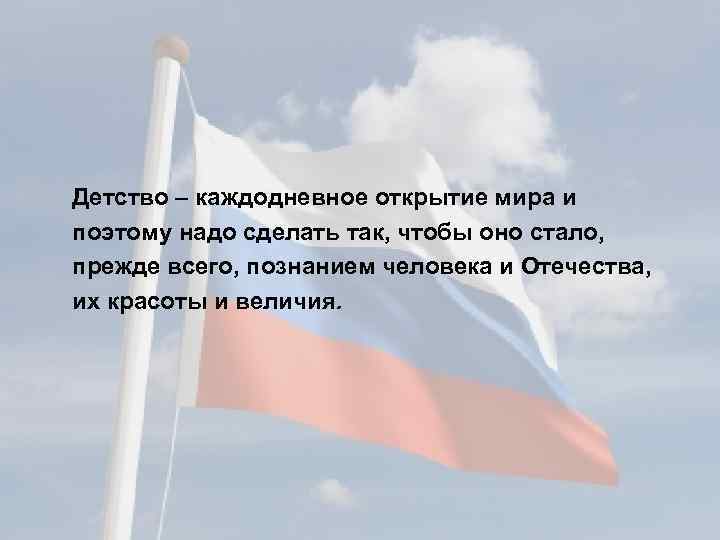 Детство – каждодневное открытие мира и поэтому надо сделать так, чтобы оно стало, прежде всего, познанием человека и Отечества, их красоты и величия.